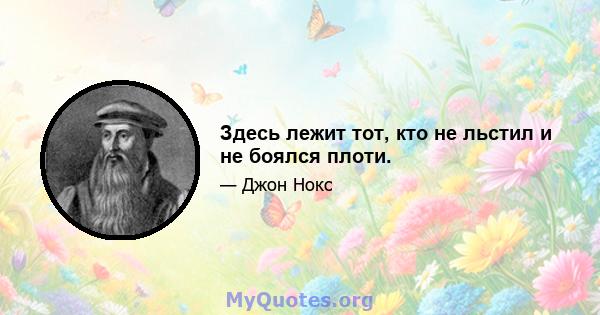 Здесь лежит тот, кто не льстил и не боялся плоти.

— Джон Нокс

MyQuotes.org